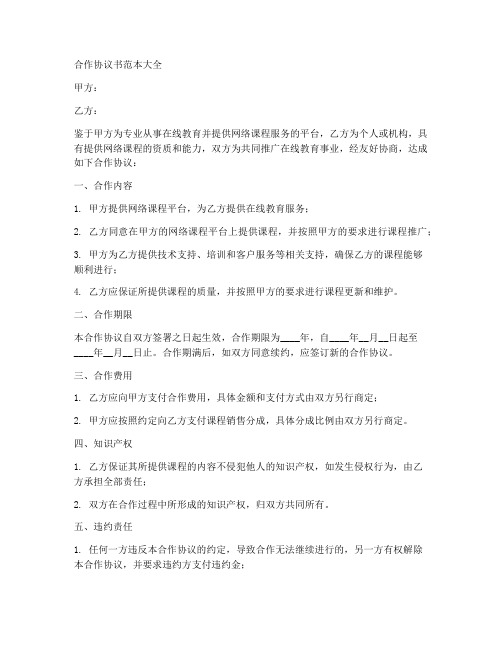 合作协议书范本大全

甲方：

乙方：

鉴于甲方为专业从事在线教育并提供网络课程服务的平台，乙方为个人或机构，具有提供网络课程的资质和能力，双方为共同推广在线教育事业，经友好协商，达成如下合作协议：

一、合作内容

1. 甲方提供网络课程平台，为乙方提供在线教育服务；

2. 乙方同意在甲方的网络课程平台上提供课程，并按照甲方的要求进行课程推广；

3. 甲方为乙方提供技术支持、培训和客户服务等相关支持，确保乙方的课程能够顺利进行；

4. 乙方应保证所提供课程的质量，并按照甲方的要求进行课程更新和维护。

二、合作期限

本合作协议自双方签署之日起生效，合作期限为____年，自____年__月__日起至____年__月__日止。合作期满后，如双方同意续约，应签订新的合作协议。

三、合作费用

1. 乙方应向甲方支付合作费用，具体金额和支付方式由双方另行商定；

2. 甲方应按照约定向乙方支付课程销售分成，具体分成比例由双方另行商定。

四、知识产权

1. 乙方保证其所提供课程的内容不侵犯他人的知识产权，如发生侵权行为，由乙方承担全部责任；

2. 双方在合作过程中所形成的知识产权，归双方共同所有。

五、违约责任

1. 任何一方违反本合作协议的约定，导致合作无法继续进行的，另一方有权解除本合作协议，并要求违约方支付违约金；